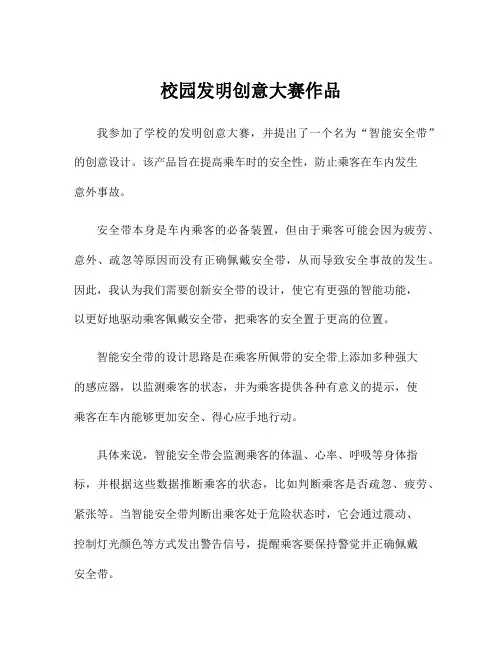 校园发明创意大赛作品

我参加了学校的发明创意大赛，并提出了一个名为“智能安全带”的创意设计。该产品旨在提高乘车时的安全性，防止乘客在车内发生意外事故。

安全带本身是车内乘客的必备装置，但由于乘客可能会因为疲劳、意外、疏忽等原因而没有正确佩戴安全带，从而导致安全事故的发生。因此，我认为我们需要创新安全带的设计，使它有更强的智能功能，以更好地驱动乘客佩戴安全带，把乘客的安全置于更高的位置。

智能安全带的设计思路是在乘客所佩带的安全带上添加多种强大的感应器，以监测乘客的状态，并为乘客提供各种有意义的提示，使乘客在车内能够更加安全、得心应手地行动。

具体来说，智能安全带会监测乘客的体温、心率、呼吸等身体指标，并根据这些数据推断乘客的状态，比如判断乘客是否疏忽、疲劳、紧张等。当智能安全带判断出乘客处于危险状态时，它会通过震动、控制灯光颜色等方式发出警告信号，提醒乘客要保持警觉并正确佩戴安全带。